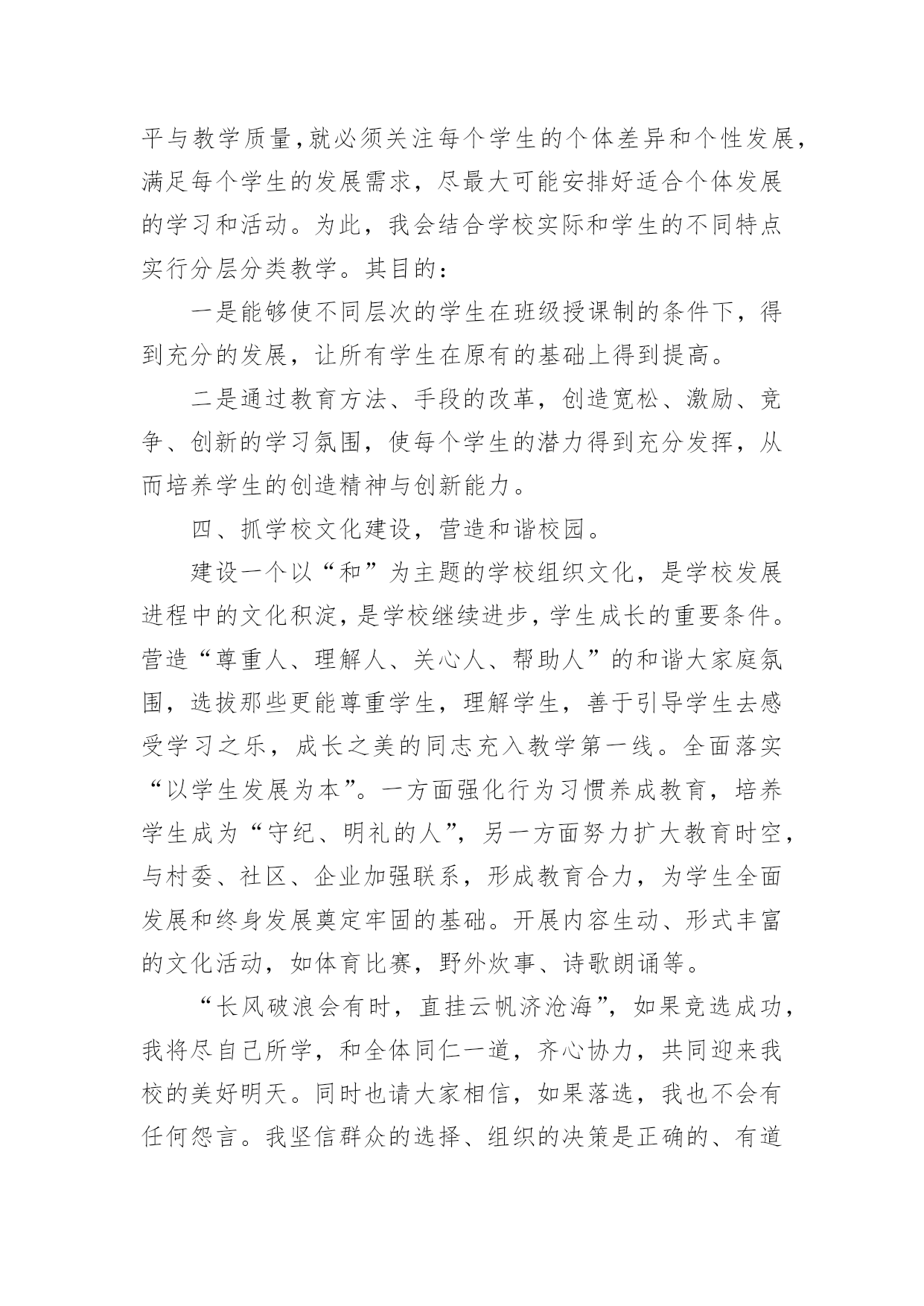 平与教学质量,就必须关注每个学生的个体差异和个性发展,满足每个学生的发展需求，尽最大可能安排好适合个体发展的学习和活动。为此，我会结合学校实际和学生的不同特点实行分层分类教学。其目的：

一是能够使不同层次的学生在班级授课制的条件下，得到充分的发展，让所有学生在原有的基础上得到提高。

二是通过教育方法、手段的改革，创造宽松、激励、竞争、创新的学习氛围，使每个学生的潜力得到充分发挥，从而培养学生的创造精神与创新能力。

四、抓学校文化建设，营造和谐校园。

建设一个以“和”为主题的学校组织文化，是学校发展进程中的文化积淀，是学校继续进步，学生成长的重要条件。营造“尊重人、理解人、关心人、帮助人”的和谐大家庭氛围，选拔那些更能尊重学生，理解学生，善于引导学生去感受学习之乐，成长之美的同志充入教学第一线。全面落实“以学生发展为本”。一方面强化行为习惯养成教育，培养学生成为“守纪、明礼的人”，另一方面努力扩大教育时空，与村委、社区、企业加强联系，形成教育合力，为学生全面发展和终身发展奠定牢固的基础。开展内容生动、形式丰富的文化活动，如体育比赛，野外炊事、诗歌朗诵等。

“长风破浪会有时，直挂云帆济沧海”，如果竞选成功，我将尽自己所学，和全体同仁一道，齐心协力，共同迎来我校的美好明天。同时也请大家相信，如果落选，我也不会有任何怨言。我坚信群众的选择、组织的决策是正确的、有道